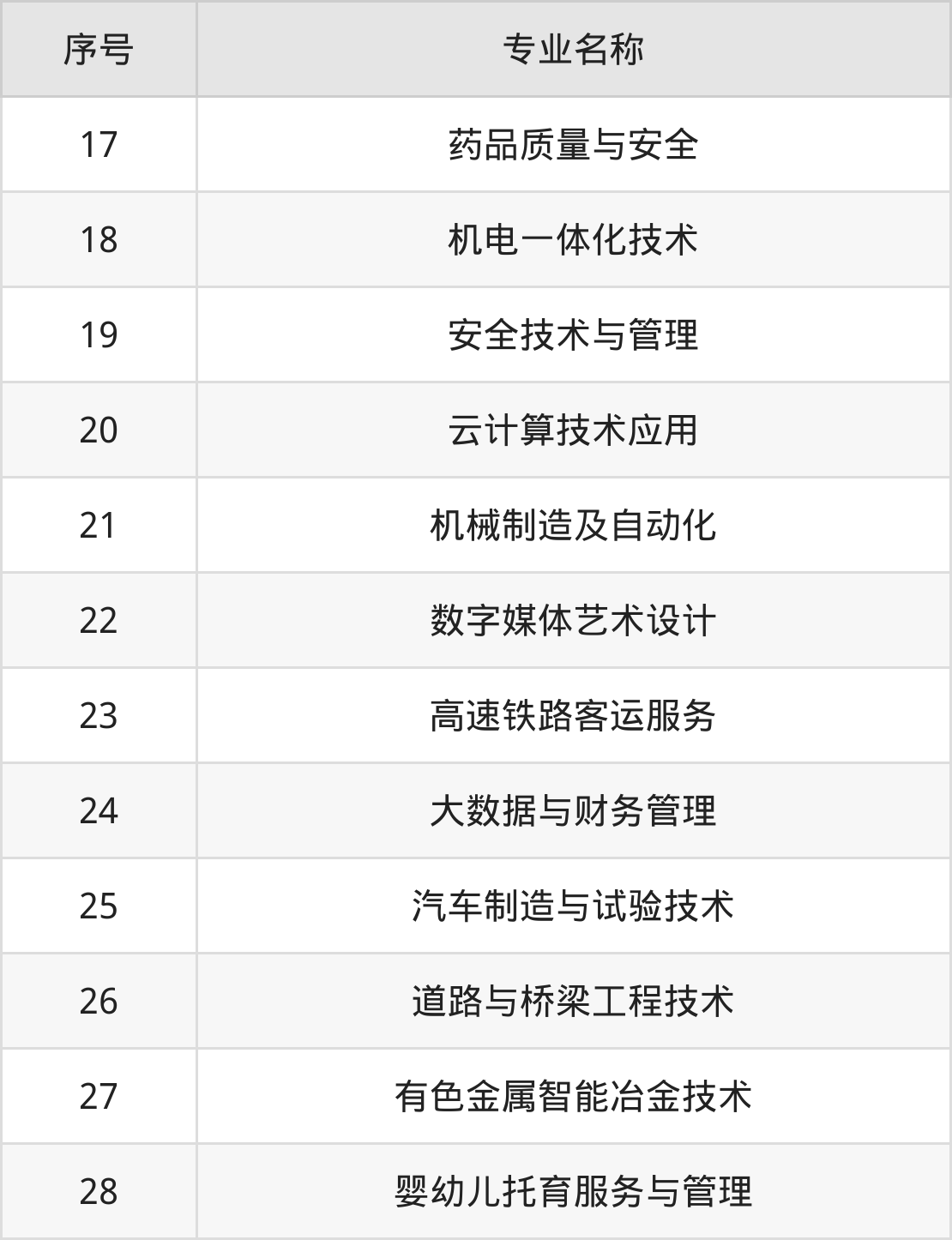 | 序号 | 专业名称 |
|---|---|
| 17 | 药品质量与安全 |
| 18 | 机电一体化技术 |
| 19 | 安全技术与管理 |
| 20 | 云计算技术应用 |
| 21 | 机械制造及自动化 |
| 22 | 数字媒体艺术设计 |
| 23 | 高速铁路客运服务 |
| 24 | 大数据与财务管理 |
| 25 | 汽车制造与试验技术 |
| 26 | 道路与桥梁工程技术 |
| 27 | 有色金属智能冶金技术 |
| 28 | 婴幼儿托育服务与管理 |